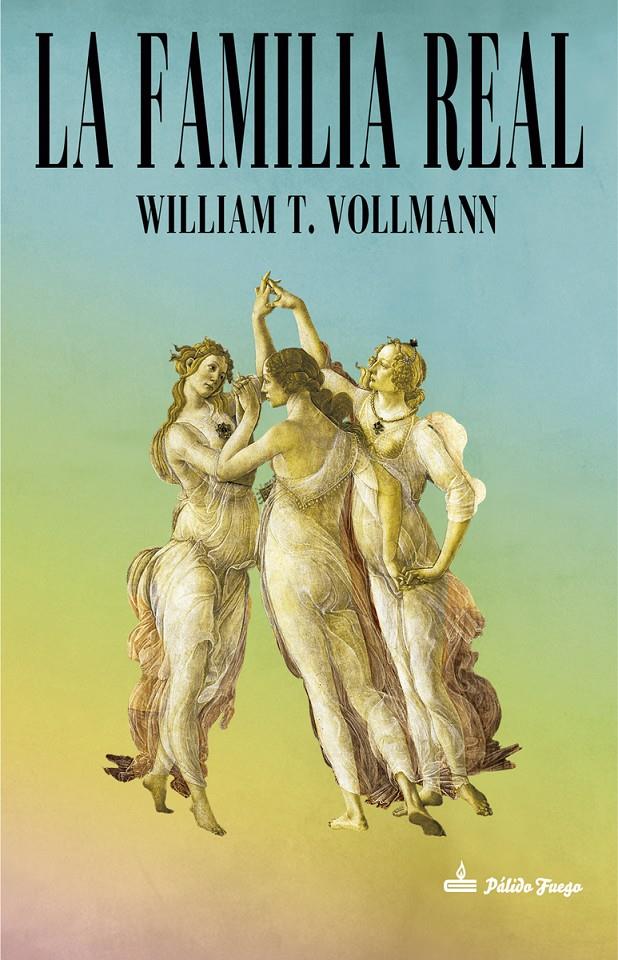 LA FAMILIA REAL

WILLIAM T. VOLLMANN

Pálido Fuego